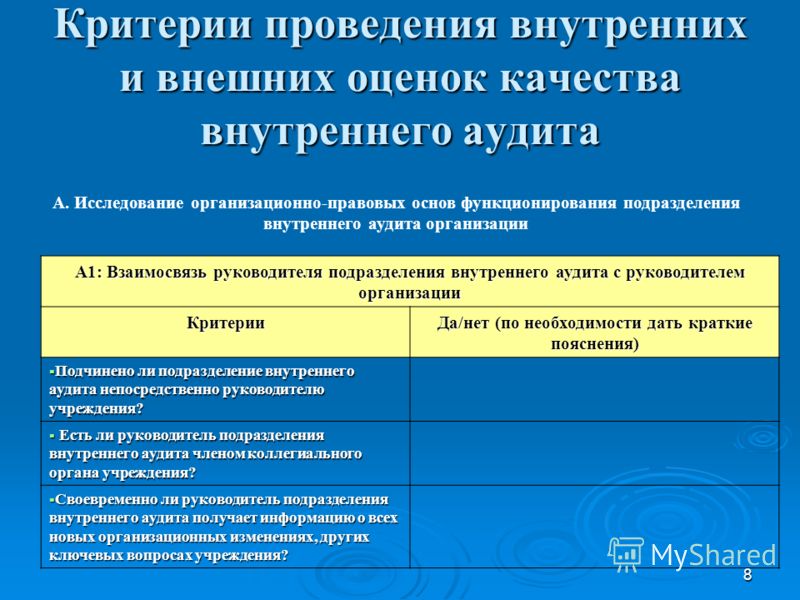 Критерии проведения внутренних и внешних оценок качества внутреннего аудита

А. Исследование организационно-правовых основ функционирования подразделения внутреннего аудита организации

| А1: Взаимосвязь руководителя подразделения внутреннего аудита с руководителем организации | |
|---|---|
| Критерии | Да/нет (по необходимости дать краткие пояснения) |
| ▪Подчинено ли подразделение внутреннего аудита непосредственно руководителю учреждения? | |
| ▪ Есть ли руководитель подразделения внутреннего аудита членом коллегиального органа учреждения? | |
| ▪Своевременно ли руководитель подразделения внутреннего аудита получает информацию о всех новых организационных изменениях, других ключевых вопросах учреждения? | |

MyShared

8